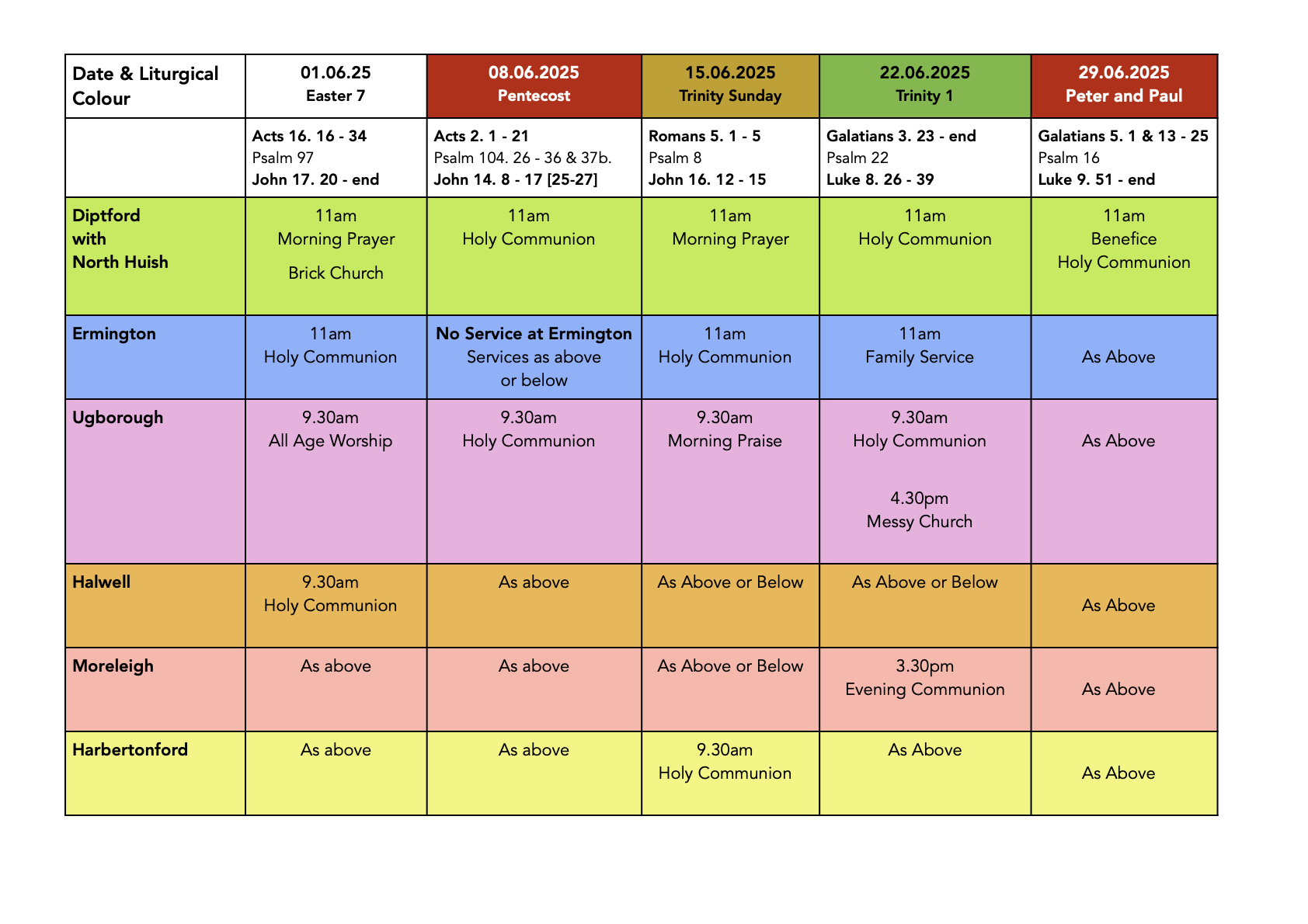 | Date & Liturgical Colour | 01.06.25 Easter 7 | 08.06.2025 Pentecost | 15.06.2025 Trinity Sunday | 22.06.2025 Trinity 1 | 29.06.2025 Peter and Paul |
|---|---|---|---|---|---|
| | Acts 16. 16 - 34 Psalm 97 John 17. 20 - end | Acts 2. 1 - 21 Psalm 104. 26 - 36 & 37b. John 14. 8 - 17 [25-27] | Romans 5. 1 - 5 Psalm 8 John 16. 12 - 15 | Galatians 3. 23 - end Psalm 22 Luke 8. 26 - 39 | Galatians 5. 1 & 13 - 25 Psalm 16 Luke 9. 51 - end |
| Diptford with North Huish | 11am Morning Prayer Brick Church | 11am Holy Communion | 11am Morning Prayer | 11am Holy Communion | 11am Benefice Holy Communion |
| Ermington | 11am Holy Communion | No Service at Ermington Services as above or below | 11am Holy Communion | 11am Family Service | As Above |
| Ugborough | 9.30am All Age Worship | 9.30am Holy Communion | 9.30am Morning Praise | 9.30am Holy Communion 4.30pm Messy Church | As Above |
| Halwell | 9.30am Holy Communion | As above | As Above or Below | As Above or Below | As Above |
| Moreleigh | As above | As above | As Above or Below | 3.30pm Evening Communion | As Above |
| Harbertonford | As above | As above | 9.30am Holy Communion | As Above | As Above |